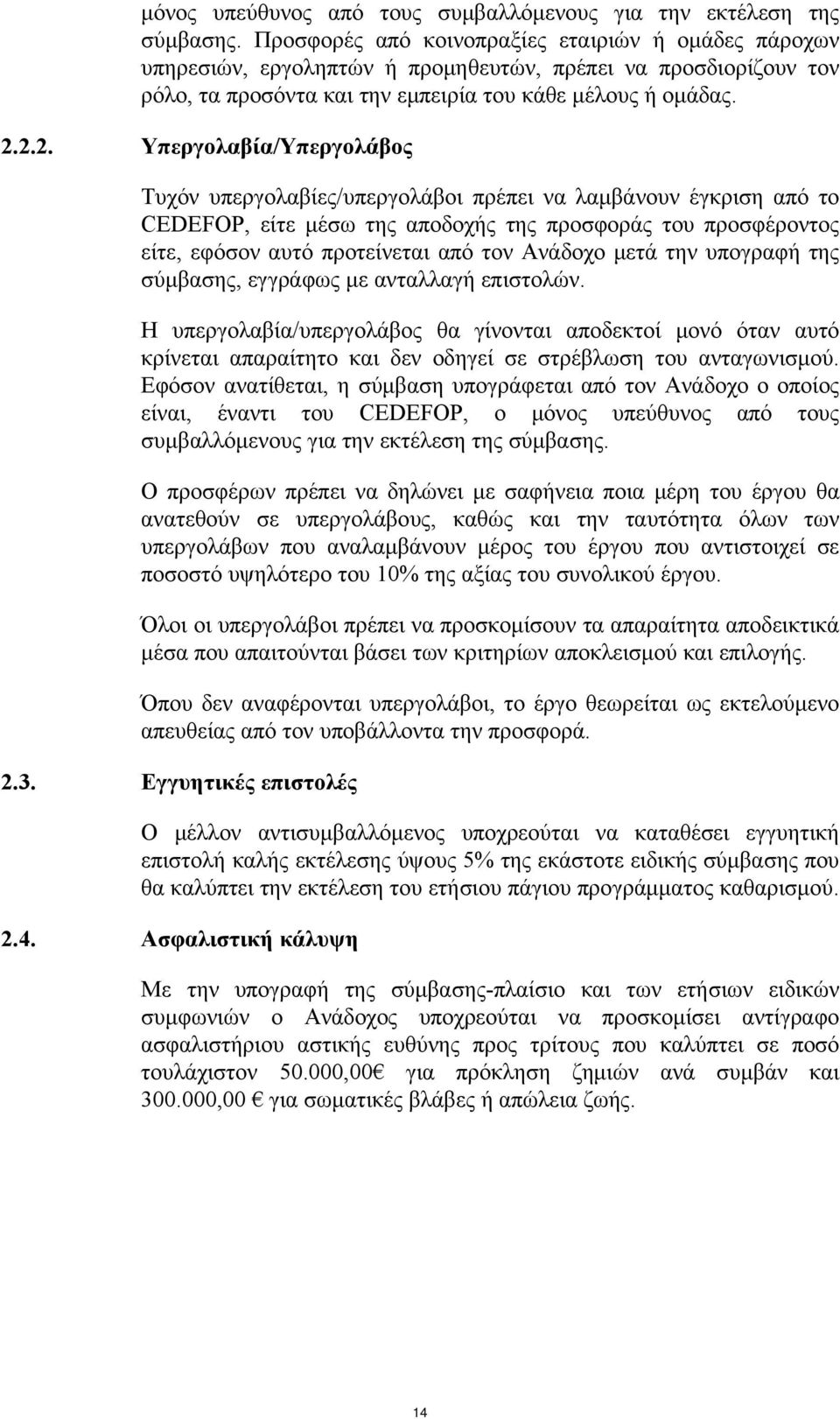 μόνος υπεύθυνος από τους συμβαλλόμενους για την εκτέλεση της σύμβασης. Προσφορές από κοινοπραξίες εταιριών ή ομάδες πάροχων υπηρεσιών, εργοληπτών ή προμηθευτών, πρέπει να προσδιορίζουν τον ρόλο, τα προσόντα και την εμπειρία του κάθε μέλους ή ομάδας.

2.2.2. Υπεργολαβία/Υπεργολάβος

Τυχόν υπεργολαβίες/υπεργολάβοι πρέπει να λαμβάνουν έγκριση από το CEDEFOP, είτε μέσω της αποδοχής της προσφοράς του προσφέροντος είτε, εφόσον αυτό προτείνεται από τον Ανάδοχο μετά την υπογραφή της σύμβασης, εγγράφως με ανταλλαγή επιστολών.

Η υπεργολαβία/υπεργολάβος θα γίνονται αποδεκτοί μονό όταν αυτό κρίνεται απαραίτητο και δεν οδηγεί σε στρέβλωση του ανταγωνισμού. Εφόσον ανατίθεται, η σύμβαση υπογράφεται από τον Ανάδοχο ο οποίος είναι, έναντι του CEDEFOP, ο μόνος υπεύθυνος από τους συμβαλλόμενους για την εκτέλεση της σύμβασης.

Ο προσφέρων πρέπει να δηλώνει με σαφήνεια ποια μέρη του έργου θα ανατεθούν σε υπεργολάβους, καθώς και την ταυτότητα όλων των υπεργολάβων που αναλαμβάνουν μέρος του έργου που αντιστοιχεί σε ποσοστό υψηλότερο του 10% της αξίας του συνολικού έργου.

Όλοι οι υπεργολάβοι πρέπει να προσκομίσουν τα απαραίτητα αποδεικτικά μέσα που απαιτούνται βάσει των κριτηρίων αποκλεισμού και επιλογής.

Όπου δεν αναφέρονται υπεργολάβοι, το έργο θεωρείται ως εκτελούμενο απευθείας από τον υποβάλλοντα την προσφορά.

2.3. Εγγυητικές επιστολές

Ο μέλλον αντισυμβαλλόμενος υποχρεούται να καταθέσει εγγυητική επιστολή καλής εκτέλεσης ύψους 5% της εκάστοτε ειδικής σύμβασης που θα καλύπτει την εκτέλεση του ετήσιου πάγιου προγράμματος καθαρισμού.

2.4. Ασφαλιστική κάλυψη

Με την υπογραφή της σύμβασης-πλαίσιο και των ετήσιων ειδικών συμφωνιών ο Ανάδοχος υποχρεούται να προσκομίσει αντίγραφο ασφαλιστήριου αστικής ευθύνης προς τρίτους που καλύπτει σε ποσό τουλάχιστον 50.000,00€ για πρόκληση ζημιών ανά συμβάν και 300.000,00 € για σωματικές βλάβες ή απώλεια ζωής.

14